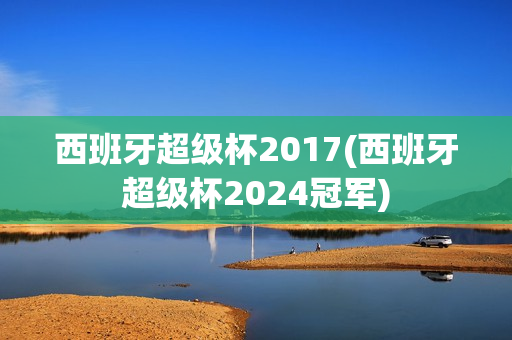 西班牙超级杯2017(西班牙超级杯2024冠军)